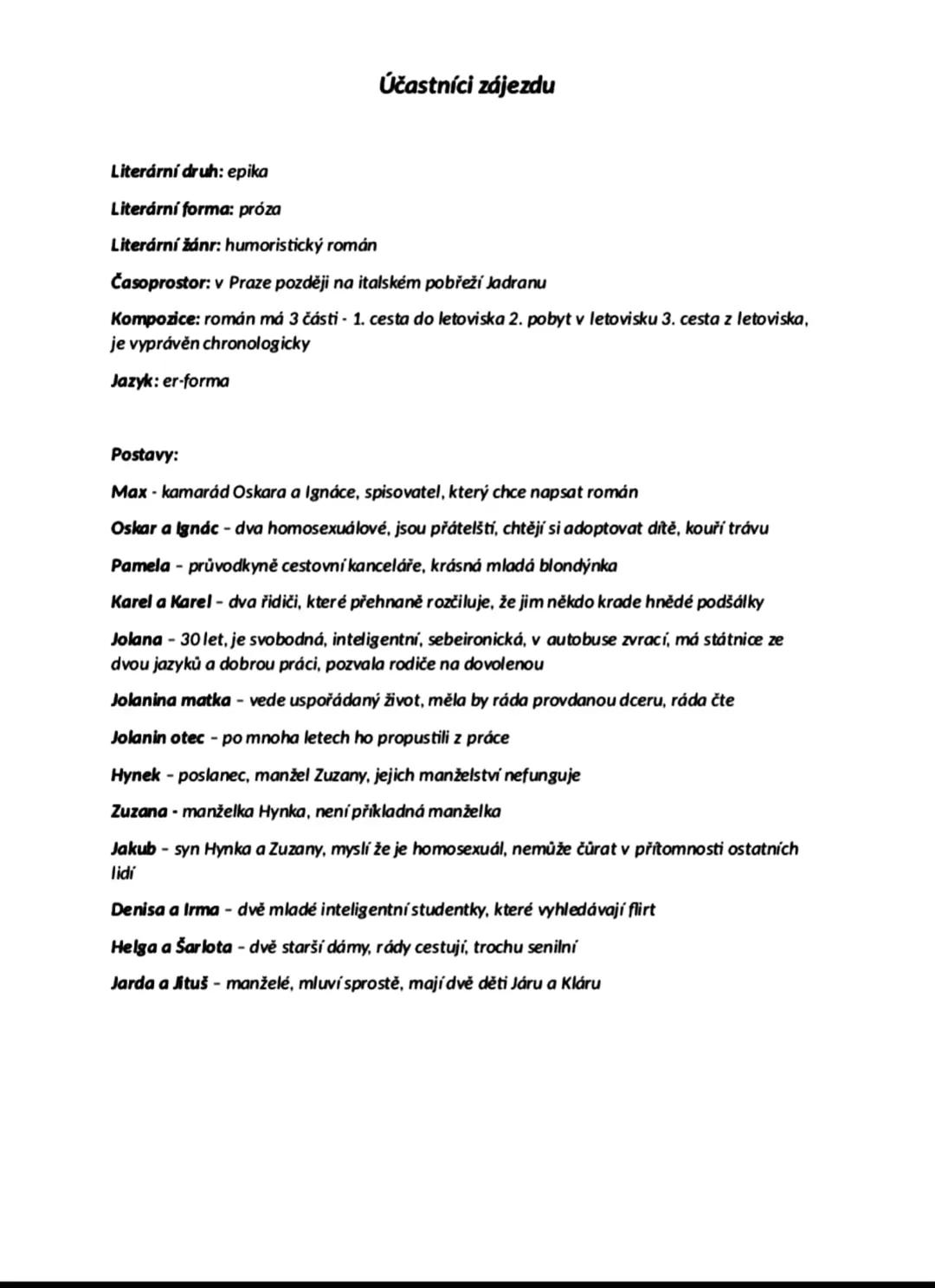 Účastníci zájezdu

Literární druh: epika

Literární forma: próza

Literární žánr: humoristický román

Časoprostor: v Praze později na italském pobřeží Jadranu

Kompozice: román má 3 části - 1. cesta do letoviska 2. pobyt v letovisku 3. cesta z letoviska, je vyprávěn chronologicky

Jazyk: er-forma

Postavy:

Max - kamarád Oskara a Ignáce, spisovatel, který chce napsat román

Oskar a Ignác – dva homosexuálové, jsou přátelští, chtějí si adoptovat dítě, kouří trávu

Pamela – průvodkyně cestovní kanceláře, krásná mladá blondýnka

Karel a Karel – dva řidiči, které přehnaně rozčiluje, že jim někdo krade hnědé podšálky

Jolana – 30 let, je svobodná, inteligentní, sebeironická, v autobuse zvrací, má státnice ze dvou jazyků a dobrou práci, pozvala rodiče na dovolenou

Jolanina matka – vede uspořádaný život, měla by ráda provdanou dceru, ráda čte

Jolanin otec – po mnoha letech ho propustili z práce

Hynek – poslanec, manžel Zuzany, jejich manželství nefunguje

Zuzana - manželka Hynka, není příkladná manželka

Jakub – syn Hynka a Zuzany, myslí že je homosexuál, nemůže čůrat v přítomnosti ostatních lidí

Denisa a Irma – dvě mladé inteligentní studentky, které vyhledávají flirt

Helga a Šarlota – dvě starší dámy, rády cestují, trochu senilní

Jarda a Jituš – manželé, mluví sprostě, mají dvě děti Járu a Kláru